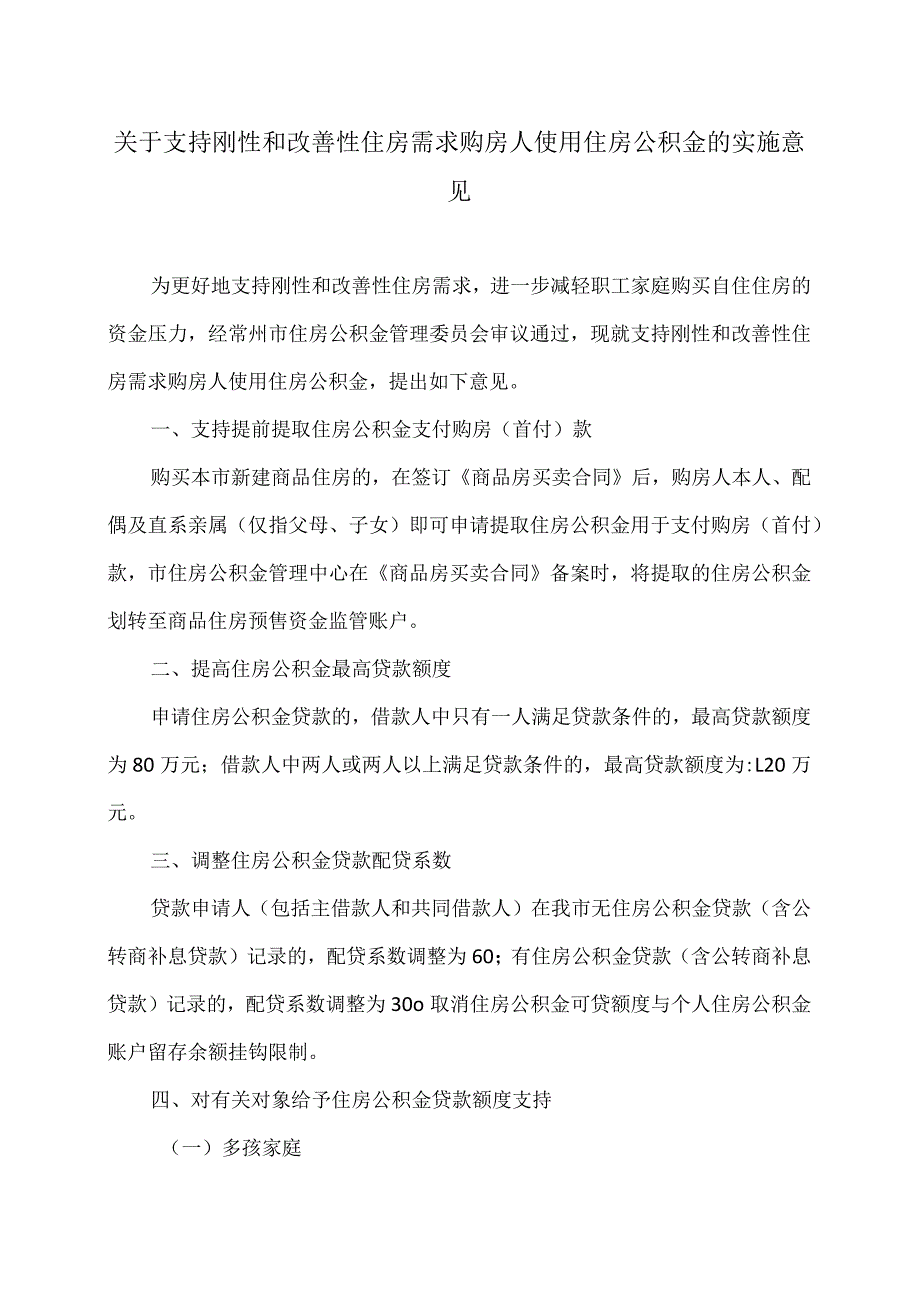 关于支持刚性和改善性住房需求购房人使用住房公积金的实施意见

为更好地支持刚性和改善性住房需求，进一步减轻职工家庭购买自住住房的资金压力，经常州市住房公积金管理委员会审议通过，现就支持刚性和改善性住房需求购房人使用住房公积金，提出如下意见。

一、支持提前提取住房公积金支付购房（首付）款

购买本市新建商品住房的，在签订《商品房买卖合同》后，购房人本人、配偶及直系亲属（仅指父母、子女）即可申请提取住房公积金用于支付购房（首付）款，市住房公积金管理中心在《商品房买卖合同》备案时，将提取的住房公积金划转至商品住房预售资金监管账户。

二、提高住房公积金最高贷款额度

申请住房公积金贷款的，借款人中只有一人满足贷款条件的，最高贷款额度为80万元；借款人中两人或两人以上满足贷款条件的，最高贷款额度为:L20万元。

三、调整住房公积金贷款配贷系数

贷款申请人（包括主借款人和共同借款人）在我市无住房公积金贷款（含公转商补息贷款）记录的，配贷系数调整为60；有住房公积金贷款（含公转商补息贷款）记录的，配贷系数调整为30o取消住房公积金可贷额度与个人住房公积金账户留存余额挂钩限制。

四、对有关对象给予住房公积金贷款额度支持

（一）多孩家庭